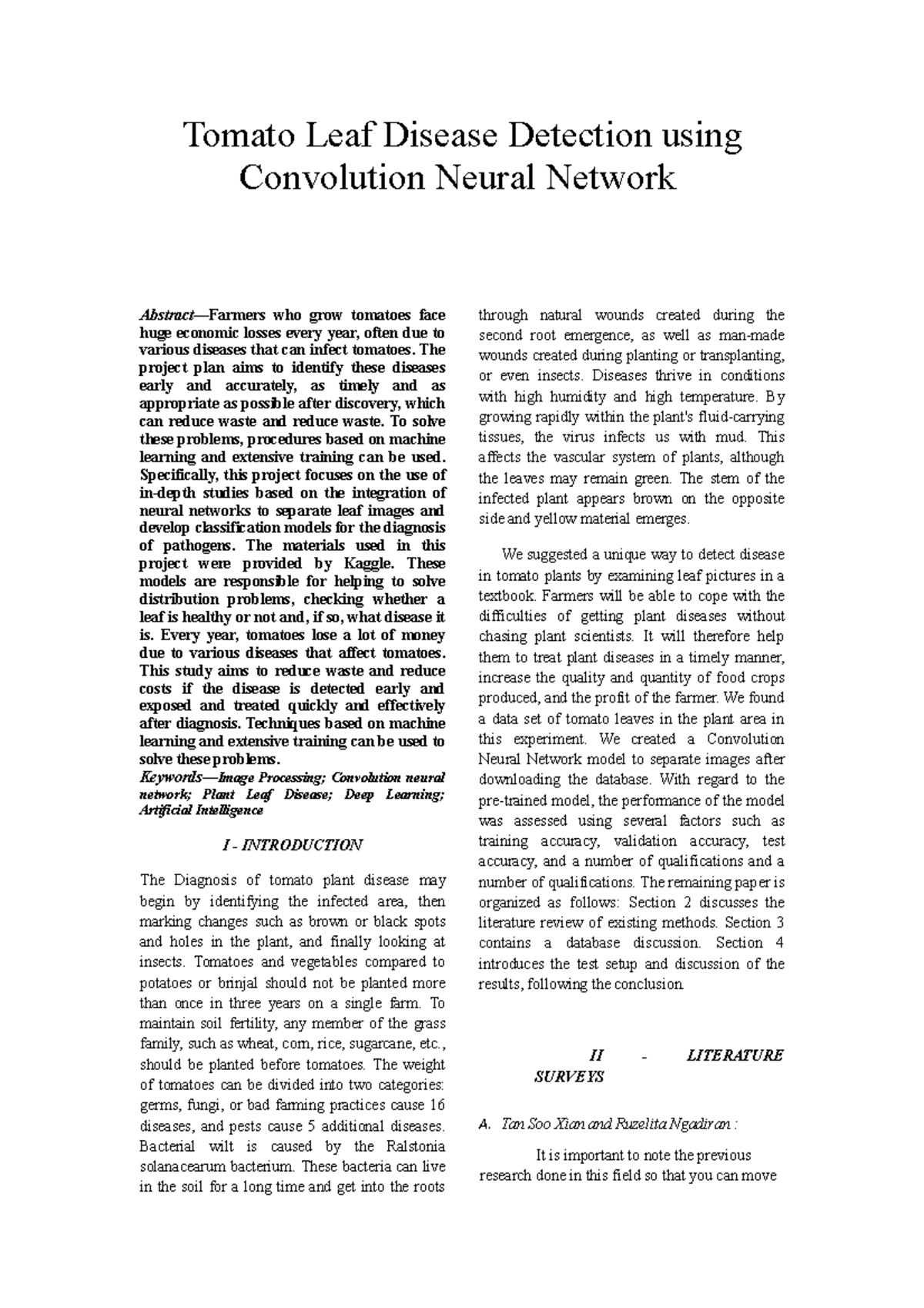 Tomato Leaf Disease Detection using Convolution Neural Network

Abstract—Farmers who grow tomatoes face huge economic losses every year, often due to various diseases that can infect tomatoes. The project plan aims to identify these diseases early and accurately, as timely and as appropriate as possible after discovery, which can reduce waste and reduce waste. To solve these problems, procedures based on machine learning and extensive training can be used. Specifically, this project focuses on the use of in-depth studies based on the integration of neural networks to separate leaf images and develop classification models for the diagnosis of pathogens. The materials used in this project were provided by Kaggle. These models are responsible for helping to solve distribution problems, checking whether a leaf is healthy or not and, if so, what disease it is. Every year, tomatoes lose a lot of money due to various diseases that affect tomatoes. This study aims to reduce waste and reduce costs if the disease is detected early and exposed and treated quickly and effectively after diagnosis. Techniques based on machine learning and extensive training can be used to solve these problems.

Keywords—Image Processing; Convolution neural network; Plant Leaf Disease; Deep Learning; Artificial Intelligence

I - INTRODUCTION

The Diagnosis of tomato plant disease may begin by identifying the infected area, then marking changes such as brown or black spots and holes in the plant, and finally looking at insects. Tomatoes and vegetables compared to potatoes or brinjal should not be planted more than once in three years on a single farm. To maintain soil fertility, any member of the grass family, such as wheat, corn, rice, sugarcane, etc., should be planted before tomatoes. The weight of tomatoes can be divided into two categories: germs, fungi, or bad farming practices cause 16 diseases, and pests cause 5 additional diseases. Bacterial wilt is caused by the Ralstonia solanacearum bacterium. These bacteria can live in the soil for a long time and get into the roots through natural wounds created during the second root emergence, as well as man-made wounds created during planting or transplanting, or even insects. Diseases thrive in conditions with high humidity and high temperature. By growing rapidly within the plant's fluid-carrying tissues, the virus infects us with mud. This affects the vascular system of plants, although the leaves may remain green. The stem of the infected plant appears brown on the opposite side and yellow material emerges.

We suggested a unique way to detect disease in tomato plants by examining leaf pictures in a textbook. Farmers will be able to cope with the difficulties of getting plant diseases without chasing plant scientists. It will therefore help them to treat plant diseases in a timely manner, increase the quality and quantity of food crops produced, and the profit of the farmer. We found a data set of tomato leaves in the plant area in this experiment. We created a Convolution Neural Network model to separate images after downloading the database. With regard to the pre-trained model, the performance of the model was assessed using several factors such as training accuracy, validation accuracy, test accuracy, and a number of qualifications and a number of qualifications. The remaining paper is organized as follows: Section 2 discusses the literature review of existing methods. Section 3 contains a database discussion. Section 4 introduces the test setup and discussion of the results, following the conclusion.

II - LITERATURE SURVEYS

A. Tan Soo Xian and Ruzelita Ngadiran :

It is important to note the previous research done in this field so that you can move